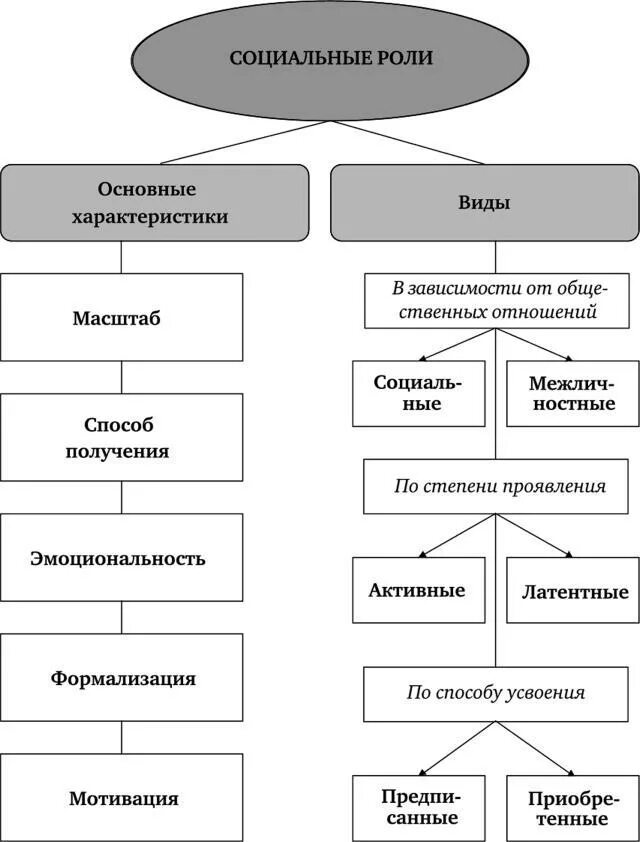 СОЦИАЛЬНЫЕ РОЛИ

Основные характеристики

Масштаб

Способ получения

Эмоциональность

Формализация

Мотивация

Виды

В зависимости от общественных отношений

Социальные

Межличностные

По степени проявления

Активные

Латентные

По способу усвоения

Предписанные

Приобретенные